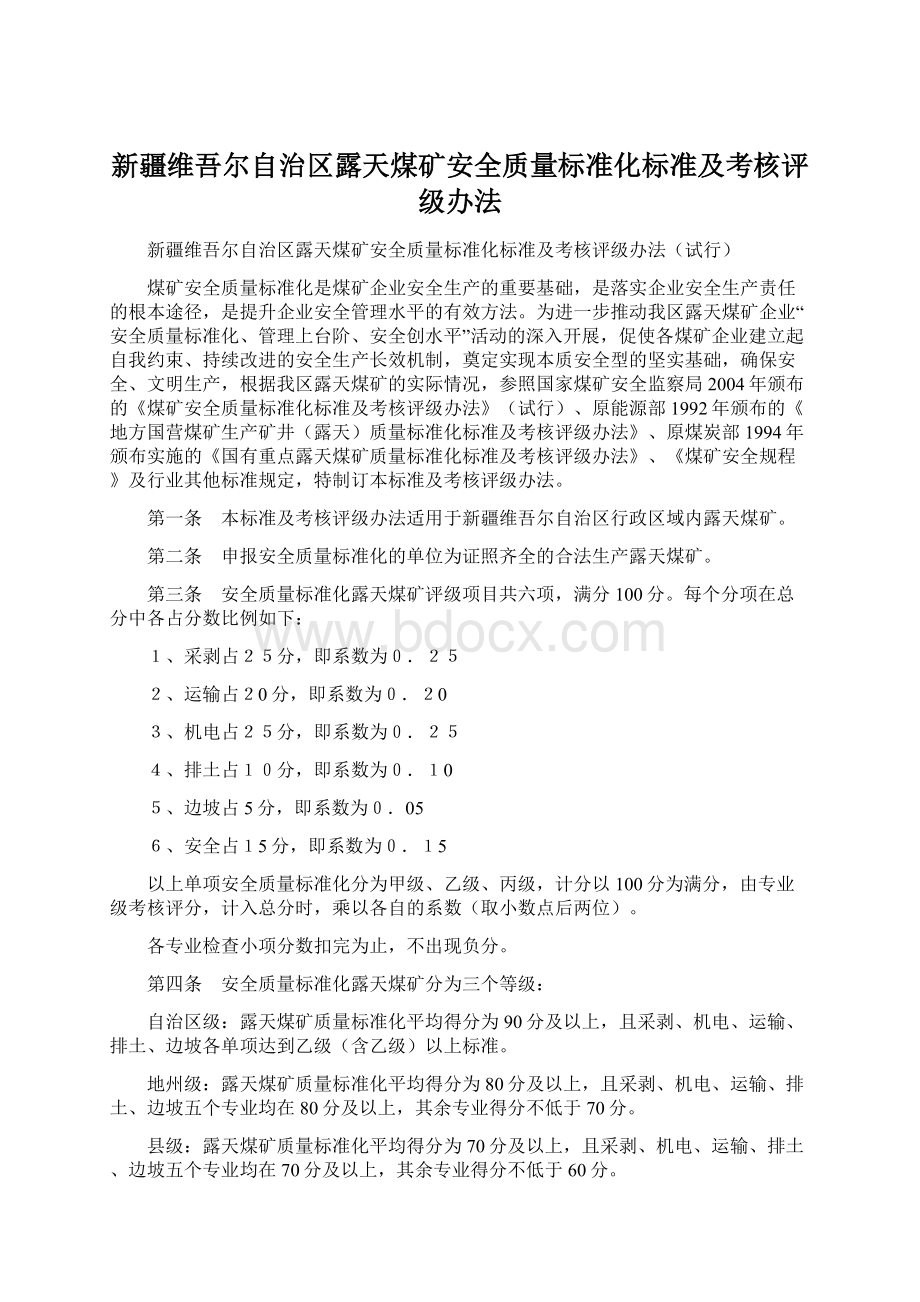 新疆维吾尔自治区露天煤矿安全质量标准化标准及考核评级办法

新疆维吾尔自治区露天煤矿安全质量标准化标准及考核评级办法（试行）

煤矿安全质量标准化是煤矿企业安全生产的重要基础，是落实企业安全生产责任的根本途径，是提升企业安全管理水平的有效方法。为进一步推动我区露天煤矿企业“安全质量标准化、管理上台阶、安全创水平”活动的深入开展，促使各煤矿企业建立起自我约束、持续改进的安全生产长效机制，奠定实现本质安全型的坚实基础，确保安全、文明生产，根据我区露天煤矿的实际情况，参照国家煤矿安全监察局2004年颁布的《煤矿安全质量标准化标准及考核评级办法》（试行）、原能源部1992年颁布的《地方国营煤矿生产矿井（露天）质量标准化标准及考核评级办法》、原煤炭部1994年颁布实施的《国有重点露天煤矿质量标准化标准及考核评级办法》、《煤矿安全规程》及行业其他标准规定，特制订本标准及考核评级办法。

第一条　本标准及考核评级办法适用于新疆维吾尔自治区行政区域内露天煤矿。

第二条　申报安全质量标准化的单位为证照齐全的合法生产露天煤矿。

第三条　安全质量标准化露天煤矿评级项目共六项，满分100分。每个分项在总分中各占分数比例如下：

１、采剥占２５分，即系数为０．２５

２、运输占２0分，即系数为０．２0

３、机电占２５分，即系数为０．２５

４、排土占１０分，即系数为０．１0

５、边坡占5分，即系数为０．05

６、安全占1５分，即系数为０．1５

以上单项安全质量标准化分为甲级、乙级、丙级，计分以100分为满分，由专业级考核评分，计入总分时，乘以各自的系数（取小数点后两位）。

各专业检查小项分数扣完为止，不出现负分。

第四条　安全质量标准化露天煤矿分为三个等级：

自治区级：露天煤矿质量标准化平均得分为90分及以上，且采剥、机电、运输、排土、边坡各单项达到乙级（含乙级）以上标准。

地州级：露天煤矿质量标准化平均得分为80分及以上，且采剥、机电、运输、排土、边坡五个专业均在80分及以上，其余专业得分不低于70分。

县级：露天煤矿质量标准化平均得分为70分及以上，且采剥、机电、运输、排土、边坡五个专业均在70分及以上，其余专业得分不低于60分。

www.bdocx.com